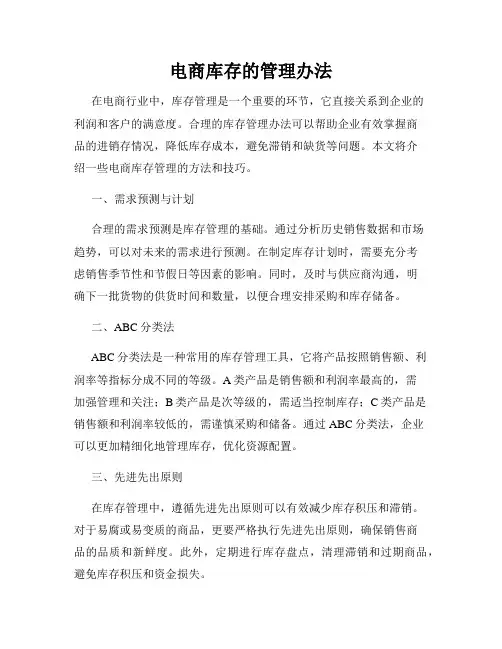 电商库存的管理办法

在电商行业中，库存管理是一个重要的环节，它直接关系到企业的利润和客户的满意度。合理的库存管理办法可以帮助企业有效掌握商品的进销存情况，降低库存成本，避免滞销和缺货等问题。本文将介绍一些电商库存管理的方法和技巧。

一、需求预测与计划

合理的需求预测是库存管理的基础。通过分析历史销售数据和市场趋势，可以对未来的需求进行预测。在制定库存计划时，需要充分考虑销售季节性和节假日等因素的影响。同时，及时与供应商沟通，明确下一批货物的供货时间和数量，以便合理安排采购和库存储备。

二、ABC 分类法

ABC 分类法是一种常用的库存管理工具，它将产品按照销售额、利润率等指标分成不同的等级。A 类产品是销售额和利润率最高的，需加强管理和关注；B 类产品是次等级的，需适当控制库存；C 类产品是销售额和利润率较低的，需谨慎采购和储备。通过 ABC 分类法，企业可以更加精细化地管理库存，优化资源配置。

三、先进先出原则

在库存管理中，遵循先进先出原则可以有效减少库存积压和滞销。对于易腐或易变质的商品，更要严格执行先进先出原则，确保销售商品的品质和新鲜度。此外，定期进行库存盘点，清理滞销和过期商品，避免库存积压和资金损失。